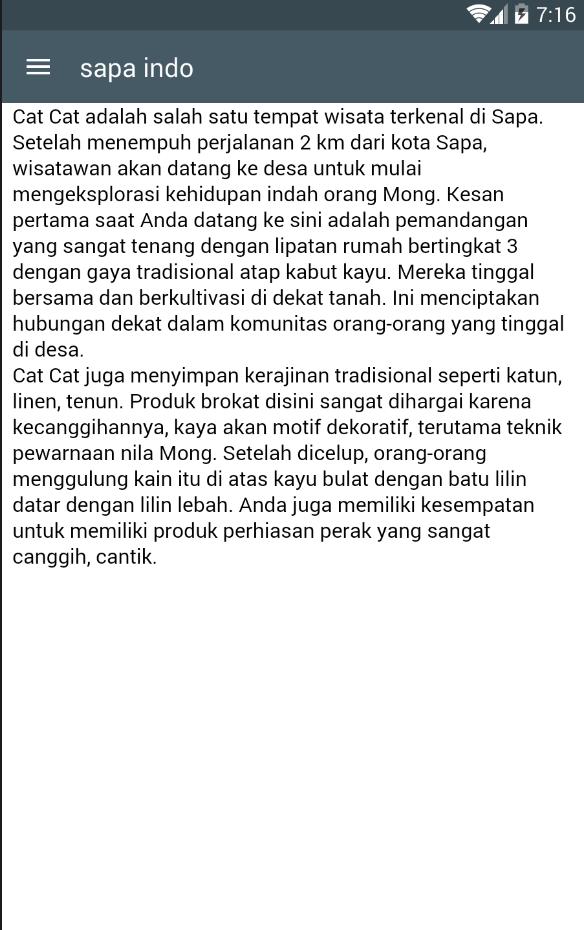 7:16

sapa indo

Cat Cat adalah salah satu tempat wisata terkenal di Sapa. Setelah menempuh perjalanan 2 km dari kota Sapa, wisatawan akan datang ke desa untuk mulai mengeksplorasi kehidupan indah orang Mong. Kesan pertama saat Anda datang ke sini adalah pemandangan yang sangat tenang dengan lipatan rumah bertingkat 3 dengan gaya tradisional atap kabut kayu. Mereka tinggal bersama dan berkultivasi di dekat tanah. Ini menciptakan hubungan dekat dalam komunitas orang-orang yang tinggal di desa.
Cat Cat juga menyimpan kerajinan tradisional seperti katun, linen, tenun. Produk brokat disini sangat dihargai karena kecanggihannya, kaya akan motif dekoratif, terutama teknik pewarnaan nila Mong. Setelah dicelup, orang-orang menggulung kain itu di atas kayu bulat dengan batu lilin datar dengan lilin lebah. Anda juga memiliki kesempatan untuk memiliki produk perhiasan perak yang sangat canggih, cantik.